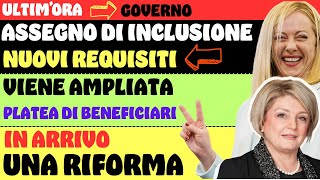 ULTIM'ORA GOVERNO
ASSEGNO DI INCLUSIONE
NUOVI REQUISITI
VIENE AMPLIATA
PLATEA DI BENEFICIARI
IN ARRIVO
UNA RIFORMA